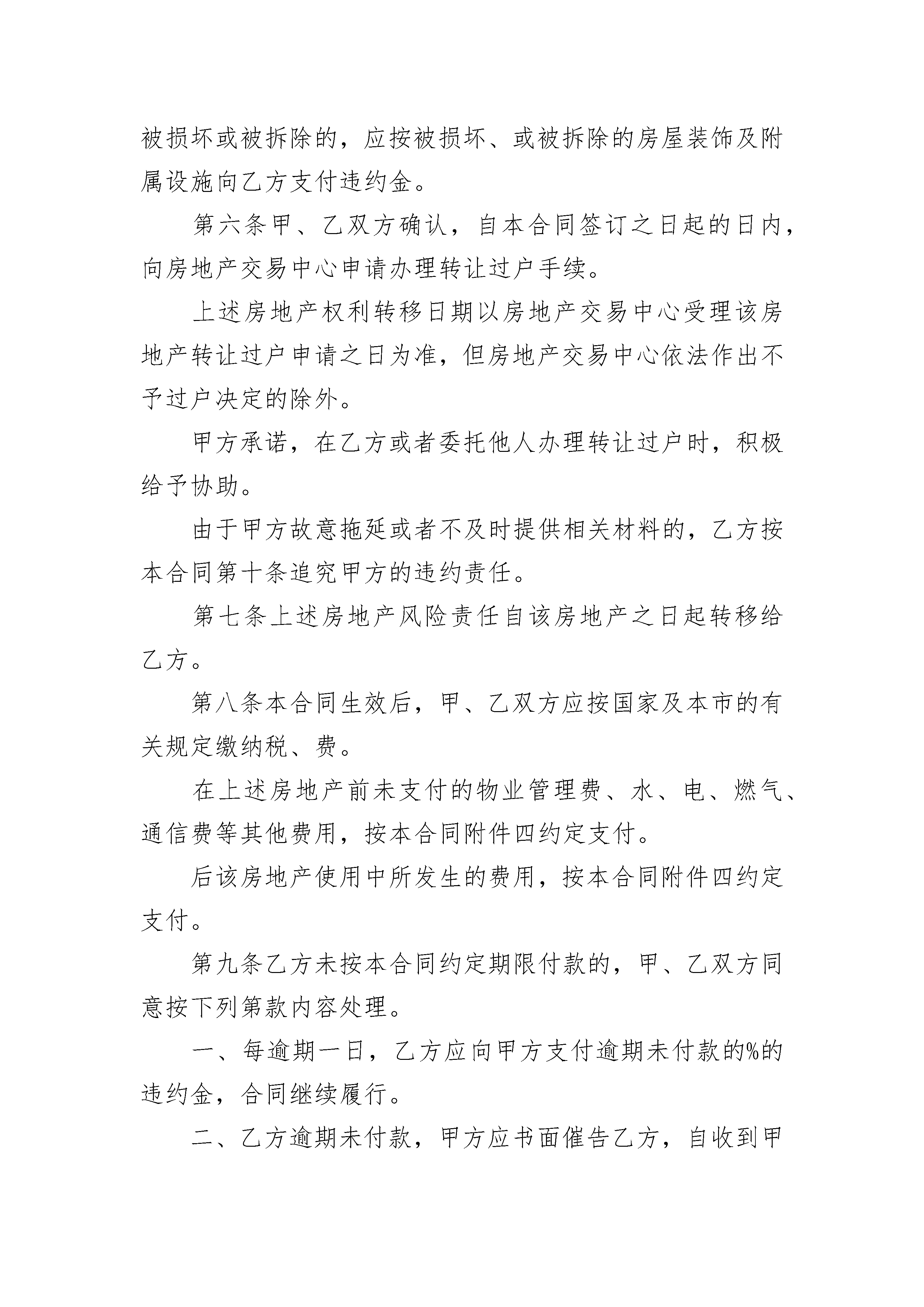 被损坏或被拆除的，应按被损坏、或被拆除的房屋装饰及附属设施向乙方支付违约金。

第六条甲、乙双方确认，自本合同签订之日起的日内，向房地产交易中心申请办理转让过户手续。

上述房地产权利转移日期以房地产交易中心受理该房地产转让过户申请之日为准，但房地产交易中心依法作出不予过户决定的除外。

甲方承诺，在乙方或者委托他人办理转让过户时，积极给予协助。

由于甲方故意拖延或者不及时提供相关材料的，乙方按本合同第十条追究甲方的违约责任。

第七条上述房地产风险责任自该房地产之日起转移给乙方。

第八条本合同生效后，甲、乙双方应按国家及本市的有关规定缴纳税、费。

在上述房地产前未支付的物业管理费、水、电、燃气、通信费等其他费用，按本合同附件四约定支付。

后该房地产使用中所发生的费用，按本合同附件四约定支付。

第九条乙方未按本合同约定期限付款的，甲、乙双方同意按下列第款内容处理。

一、每逾期一日，乙方应向甲方支付逾期未付款的%的违约金，合同继续履行。

二、乙方逾期未付款，甲方应书面催告乙方，自收到甲